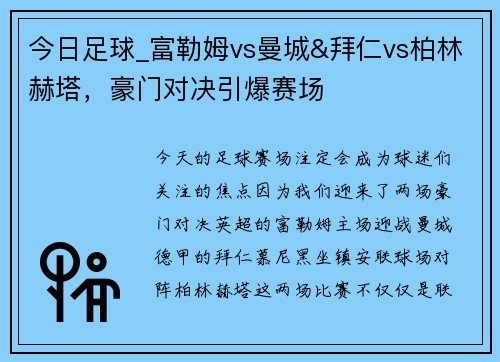 今日足球_富勒姆vs曼城&拜仁vs柏林赫塔，豪门对决引爆赛场

今天的足球赛场注定会成为球迷们关注的焦点因为我们迎来了两场豪门对决英超的富勒姆主场迎战曼城德甲的拜仁慕尼黑坐镇安联球场对阵柏林赫塔这两场比赛不仅仅是联